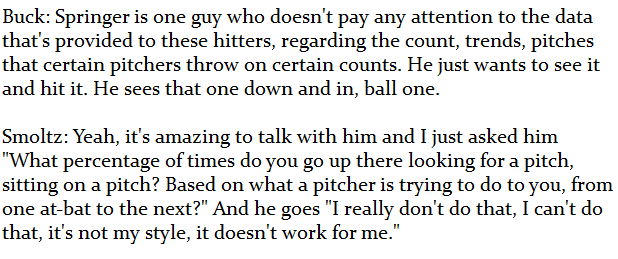 Buck: Springer is one guy who doesn't pay any attention to the data that's provided to these hitters, regarding the count, trends, pitches that certain pitchers throw on certain counts. He just wants to see it and hit it. He sees that one down and in, ball one.

Smoltz: Yeah, it's amazing to talk with him and I just asked him "What percentage of times do you go up there looking for a pitch, sitting on a pitch? Based on what a pitcher is trying to do to you, from one at-bat to the next?" And he goes "I really don't do that, I can't do that, it's not my style, it doesn't work for me."